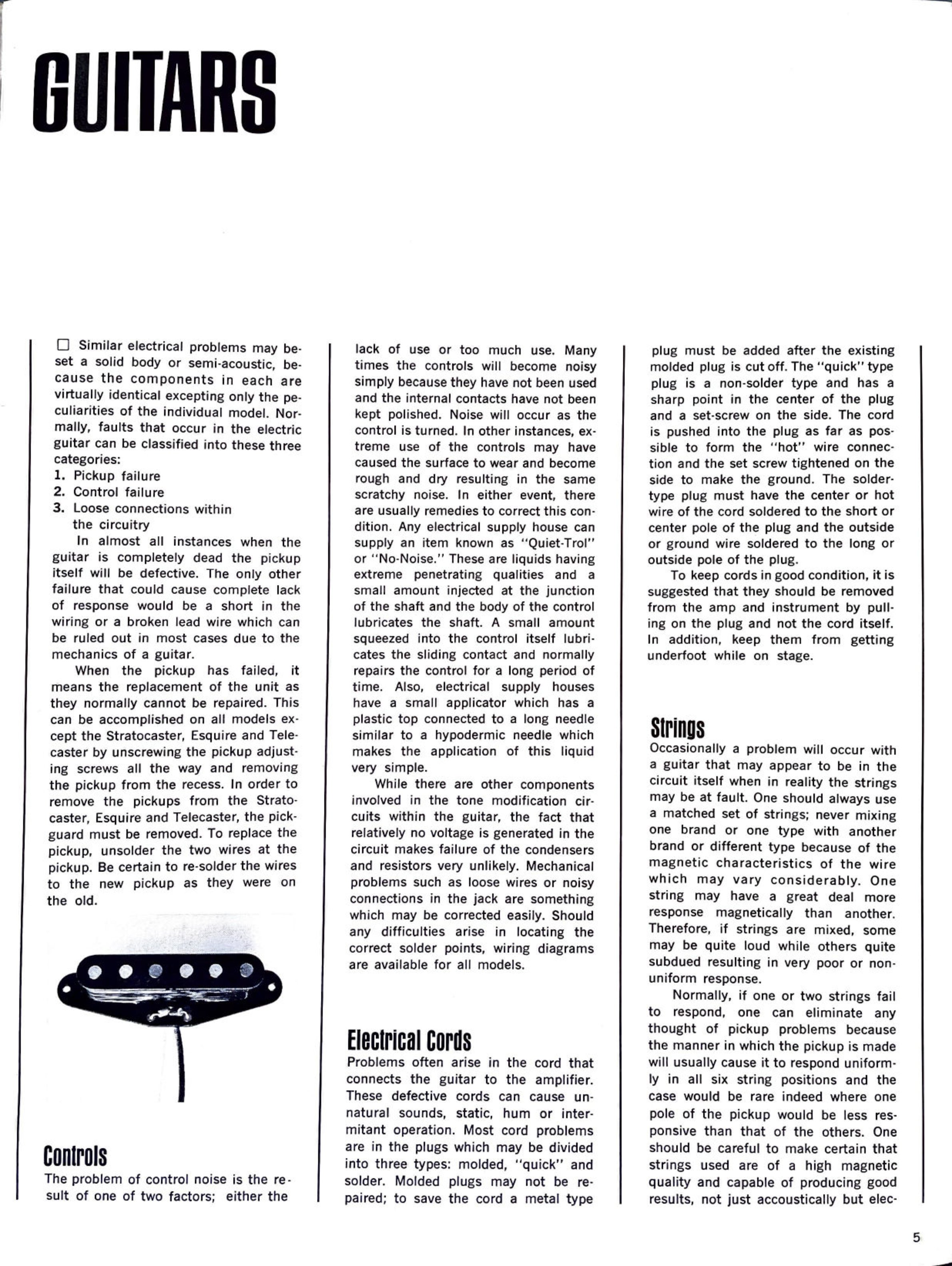 GUITARS

☐ Similar electrical problems may beset a solid body or semi-acoustic, because the components in each are virtually identical excepting only the peculiarities of the individual model. Normally, faults that occur in the electric guitar can be classified into these three categories:
1. Pickup failure
2. Control failure
3. Loose connections within the circuitry

In almost all instances when the guitar is completely dead the pickup itself will be defective. The only other failure that could cause complete lack of response would be a short in the wiring or a broken lead wire which can be ruled out in most cases due to the mechanics of a guitar.

When the pickup has failed, it means the replacement of the unit as they normally cannot be repaired. This can be accomplished on all models except the Stratocaster, Esquire and Telecaster by unscrewing the pickup adjusting screws all the way and removing the pickup from the recess. In order to remove the pickups from the Stratocaster, Esquire and Telecaster, the pickguard must be removed. To replace the pickup, unsolder the two wires at the pickup. Be certain to re-solder the wires to the new pickup as they were on the old.

Controls
The problem of control noise is the result of one of two factors; either the lack of use or too much use. Many times the controls will become noisy simply because they have not been used and the internal contacts have not been kept polished. Noise will occur as the control is turned. In other instances, extreme use of the controls may have caused the surface to wear and become rough and dry resulting in the same scratchy noise. In either event, there are usually remedies to correct this condition. Any electrical supply house can supply an item known as "Quiet-Trol" or "No-Noise." These are liquids having extreme penetrating qualities and a small amount injected at the junction of the shaft and the body of the control lubricates the shaft. A small amount squeezed into the control itself lubricates the sliding contact and normally repairs the control for a long period of time. Also, electrical supply houses have a small applicator which has a plastic top connected to a long needle similar to a hypodermic needle which makes the application of this liquid very simple.

While there are other components involved in the tone modification circuits within the guitar, the fact that relatively no voltage is generated in the circuit makes failure of the condensers and resistors very unlikely. Mechanical problems such as loose wires or noisy connections in the jack are something which may be corrected easily. Should any difficulties arise in locating the correct solder points, wiring diagrams are available for all models.

Electrical Cords
Problems often arise in the cord that connects the guitar to the amplifier. These defective cords can cause unnatural sounds, static, hum or intermitant operation. Most cord problems are in the plugs which may be divided into three types: molded, "quick" and solder. Molded plugs may not be repaired; to save the cord a metal type plug must be added after the existing molded plug is cut off. The "quick" type plug is a non-solder type and has a sharp point in the center of the plug and a set-screw on the side. The cord is pushed into the plug as far as possible to form the "hot" wire connection and the set screw tightened on the side to make the ground. The solder-type plug must have the center or hot wire of the cord soldered to the short or center pole of the plug and the outside or ground wire soldered to the long or outside pole of the plug.

To keep cords in good condition, it is suggested that they should be removed from the amp and instrument by pulling on the plug and not the cord itself. In addition, keep them from getting underfoot while on stage.

Strings
Occasionally a problem will occur with a guitar that may appear to be in the circuit itself when in reality the strings may be at fault. One should always use a matched set of strings; never mixing one brand or one type with another brand or different type because of the magnetic characteristics of the wire which may vary considerably. One string may have a great deal more response magnetically than another. Therefore, if strings are mixed, some may be quite loud while others quite subdued resulting in very poor or non-uniform response.

Normally, if one or two strings fail to respond, one can eliminate any thought of pickup problems because the manner in which the pickup is made will usually cause it to respond uniformly in all six string positions and the case would be rare indeed where one pole of the pickup would be less responsive than that of the others. One should be careful to make certain that strings used are of a high magnetic quality and capable of producing good results, not just accoustically but elec-

5